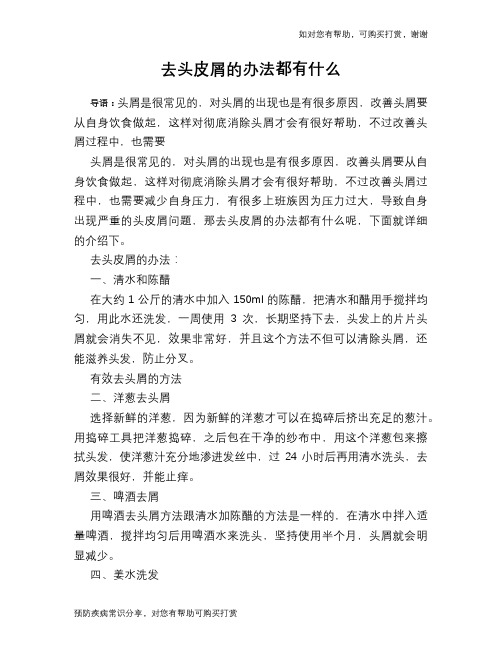 如对您有帮助，可购买打赏，谢谢

去头皮屑的办法都有什么

导语：头屑是很常见的，对头屑的出现也是有很多原因，改善头屑要从自身饮食做起，这样对彻底消除头屑才会有很好帮助，不过改善头屑过程中，也需要

头屑是很常见的，对头屑的出现也是有很多原因，改善头屑要从自身饮食做起，这样对彻底消除头屑才会有很好帮助，不过改善头屑过程中，也需要减少自身压力，有很多上班族因为压力过大，导致自身出现严重的头皮屑问题，那去头皮屑的办法都有什么呢，下面就详细的介绍下。

去头皮屑的办法：

一、清水和陈醋

在大约 1 公斤的清水中加入 150ml 的陈醋，把清水和醋用手搅拌均匀，用此水还洗发，一周使用 3 次，长期坚持下去，头发上的片片头屑就会消失不见，效果非常好，并且这个方法不但可以清除头屑，还能滋养头发，防止分叉。

有效去头屑的方法

二、洋葱去头屑

选择新鲜的洋葱，因为新鲜的洋葱才可以在捣碎后挤出充足的葱汁。用捣碎工具把洋葱捣碎，之后包在干净的纱布中，用这个洋葱包来擦拭头发，使洋葱汁充分地渗进发丝中，过 24 小时后再用清水洗头，去屑效果很好，并能止痒。

三、啤酒去屑

用啤酒去头屑方法跟清水加陈醋的方法是一样的，在清水中拌入适量啤酒，搅拌均匀后用啤酒水来洗头，坚持使用半个月，头屑就会明显减少。

四、姜水洗发

预防疾病常识分享，对您有帮助可购买打赏